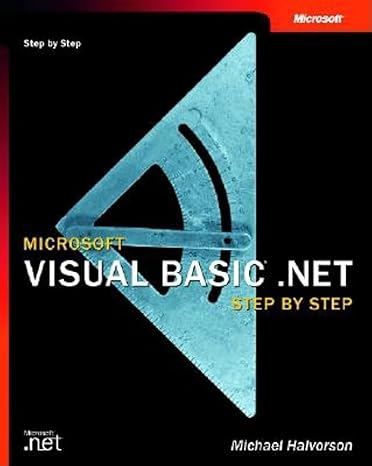 Microsoft

Step by Step

MICROSOFT
VISUAL BASIC .NET
STEP BY STEP

Microsoft
.net

Michael Halvorson